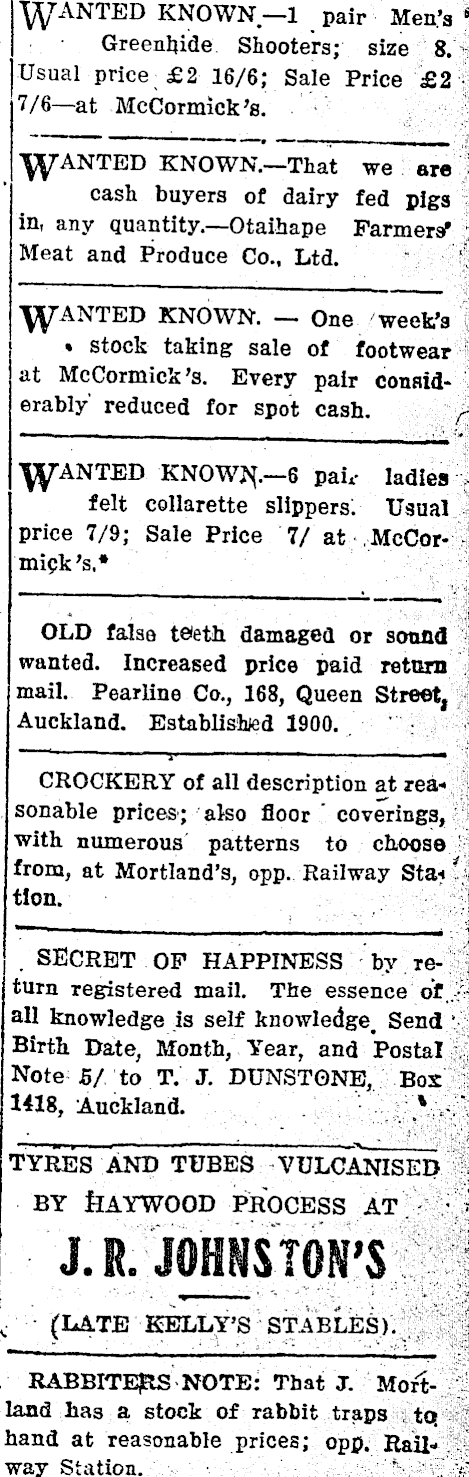 WANTED KNOWN.—1 pair Men's Greenhide Shooters; size 8. Usual price £2 16/6; Sale Price £2 7/6—at McCormick's.

WANTED KNOWN.—That we are cash buyers of dairy fed pigs in any quantity.—Otaihape Farmers' Meat and Produce Co., Ltd.

WANTED KNOWN. — One week's stock taking sale of footwear at McCormick's. Every pair considerably reduced for spot cash.

WANTED KNOWN.—6 pair ladies felt collarette slippers. Usual price 7/9; Sale Price 7/ at McCormick's.*

OLD false teeth damaged or sound wanted. Increased price paid return mail. Pearline Co., 168, Queen Street, Auckland. Established 1900.

CROCKERY of all description at reasonable prices; also floor coverings, with numerous patterns to choose from, at Mortland's, opp. Railway Station.

SECRET OF HAPPINESS by return registered mail. The essence of all knowledge is self knowledge. Send Birth Date, Month, Year, and Postal Note 5/ to T. J. DUNSTONE, Box 1418, Auckland.

TYRES AND TUBES VULCANISED BY HAYWOOD PROCESS AT

J. R. JOHNSTON'S

(LATE KELLY'S STABLES).

RABBITERS NOTE: That J. Mortland has a stock of rabbit traps to hand at reasonable prices; opp. Railway Station.